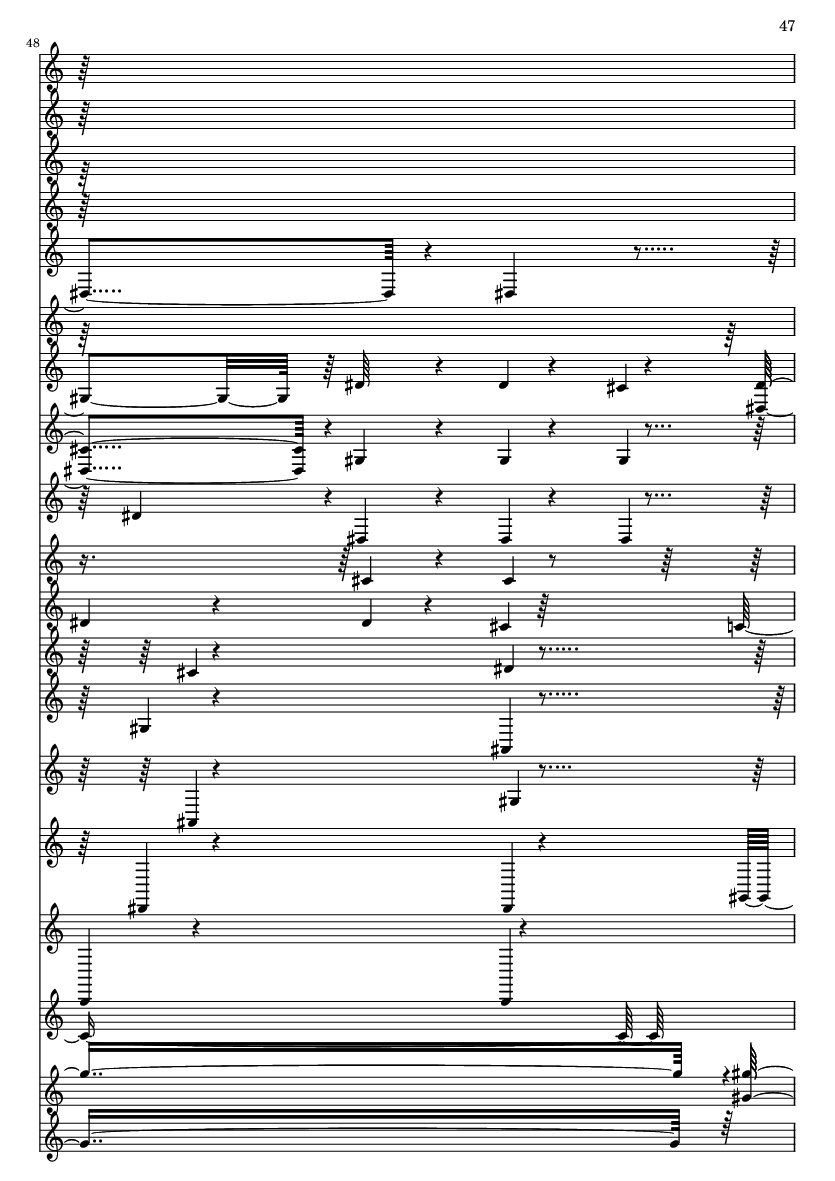 47

48